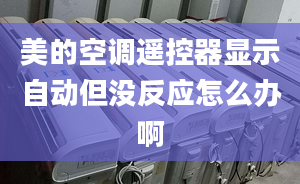 美的空调遥控器显示自动但没反应怎么办啊